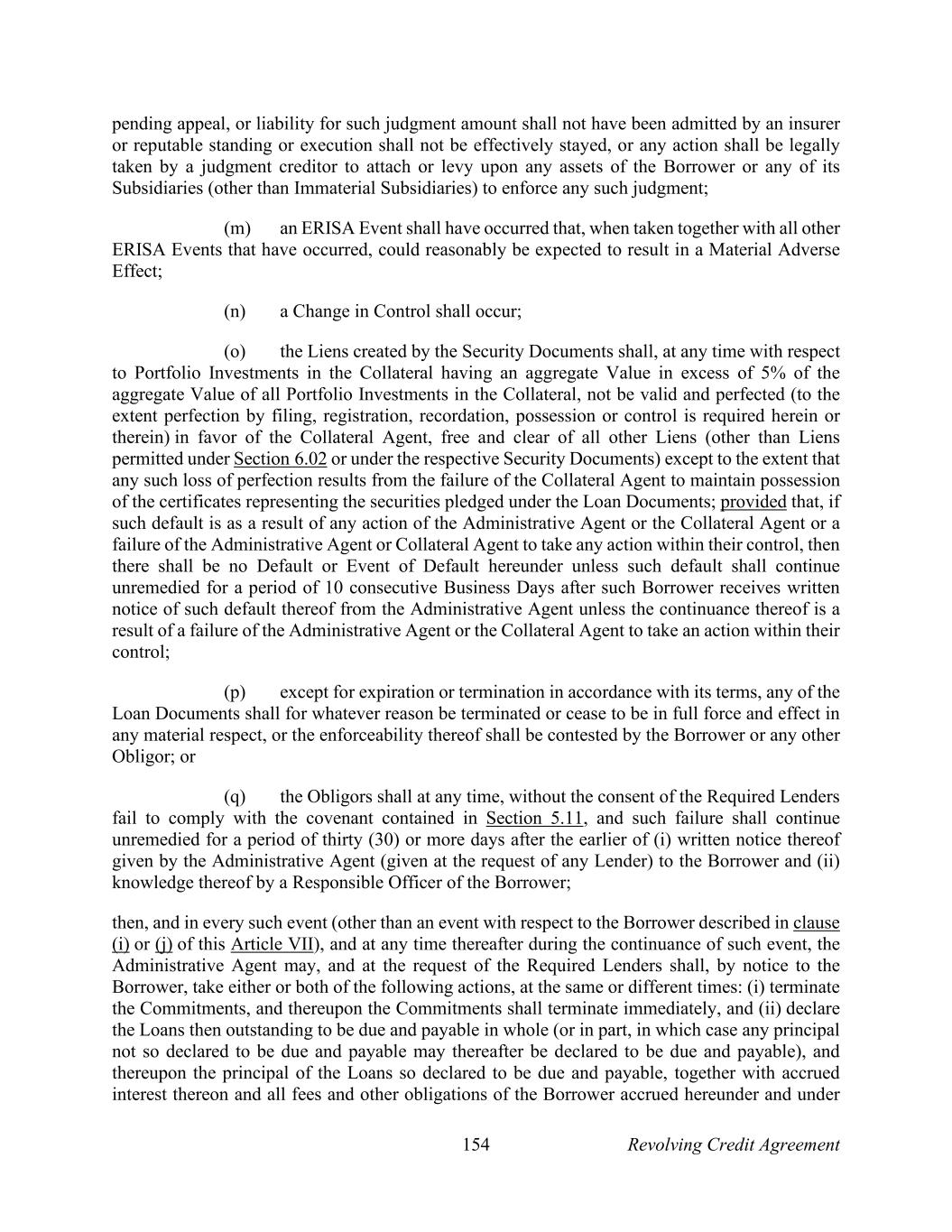 pending appeal, or liability for such judgment amount shall not have been admitted by an insurer or reputable standing or execution shall not be effectively stayed, or any action shall be legally taken by a judgment creditor to attach or levy upon any assets of the Borrower or any of its Subsidiaries (other than Immaterial Subsidiaries) to enforce any such judgment;

(m) an ERISA Event shall have occurred that, when taken together with all other ERISA Events that have occurred, could reasonably be expected to result in a Material Adverse Effect;

(n) a Change in Control shall occur;

(o) the Liens created by the Security Documents shall, at any time with respect to Portfolio Investments in the Collateral having an aggregate Value in excess of 5% of the aggregate Value of all Portfolio Investments in the Collateral, not be valid and perfected (to the extent perfection by filing, registration, recordation, possession or control is required herein or therein) in favor of the Collateral Agent, free and clear of all other Liens (other than Liens permitted under Section 6.02 or under the respective Security Documents) except to the extent that any such loss of perfection results from the failure of the Collateral Agent to maintain possession of the certificates representing the securities pledged under the Loan Documents; provided that, if such default is as a result of any action of the Administrative Agent or the Collateral Agent or a failure of the Administrative Agent or Collateral Agent to take any action within their control, then there shall be no Default or Event of Default hereunder unless such default shall continue unremedied for a period of 10 consecutive Business Days after such Borrower receives written notice of such default thereof from the Administrative Agent unless the continuance thereof is a result of a failure of the Administrative Agent or the Collateral Agent to take an action within their control;

(p) except for expiration or termination in accordance with its terms, any of the Loan Documents shall for whatever reason be terminated or cease to be in full force and effect in any material respect, or the enforceability thereof shall be contested by the Borrower or any other Obligor; or

(q) the Obligors shall at any time, without the consent of the Required Lenders fail to comply with the covenant contained in Section 5.11, and such failure shall continue unremedied for a period of thirty (30) or more days after the earlier of (i) written notice thereof given by the Administrative Agent (given at the request of any Lender) to the Borrower and (ii) knowledge thereof by a Responsible Officer of the Borrower;

then, and in every such event (other than an event with respect to the Borrower described in clause (i) or (j) of this Article VII), and at any time thereafter during the continuance of such event, the Administrative Agent may, and at the request of the Required Lenders shall, by notice to the Borrower, take either or both of the following actions, at the same or different times: (i) terminate the Commitments, and thereupon the Commitments shall terminate immediately, and (ii) declare the Loans then outstanding to be due and payable in whole (or in part, in which case any principal not so declared to be due and payable may thereafter be declared to be due and payable), and thereupon the principal of the Loans so declared to be due and payable, together with accrued interest thereon and all fees and other obligations of the Borrower accrued hereunder and under

154 Revolving Credit Agreement